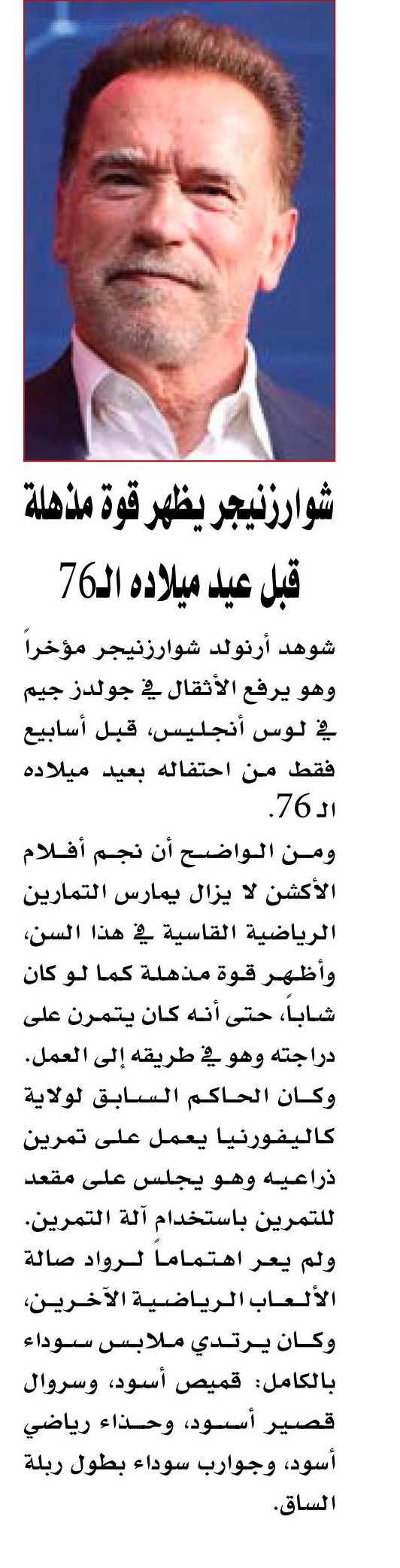 شوارزنيجر يظهر قوة مذهلة قبل عيد ميلاده الـ76

شوهد أرنولد شوارزنيجر مؤخراً وهو يرفع الأثقال في جولدز جيم في لوس أنجليس، قبل أسابيع فقط من احتفاله بعيد ميلاده الـ 76.

ومن الواضح أن نجم أفلام الأكشن لا يزال يمارس التمارين الرياضية القاسية في هذا السن، وأظهر قوة مذهلة كما لو كان شاباً، حتى أنه كان يتمرن على دراجته وهو في طريقه إلى العمل.

وكان الحاكم السابق لولاية كاليفورنيا يعمل على تمرين ذراعيه وهو يجلس على مقعد للتمرين باستخدام آلة التمرين.

ولم يعر اهتماماً لرواد صالة الألعاب الرياضية الآخرين، وكان يرتدي ملابس سوداء بالكامل: قميص أسود، وسروال قصير أسود، وحذاء رياضي أسود، وجوارب سوداء بطول ربلة الساق.